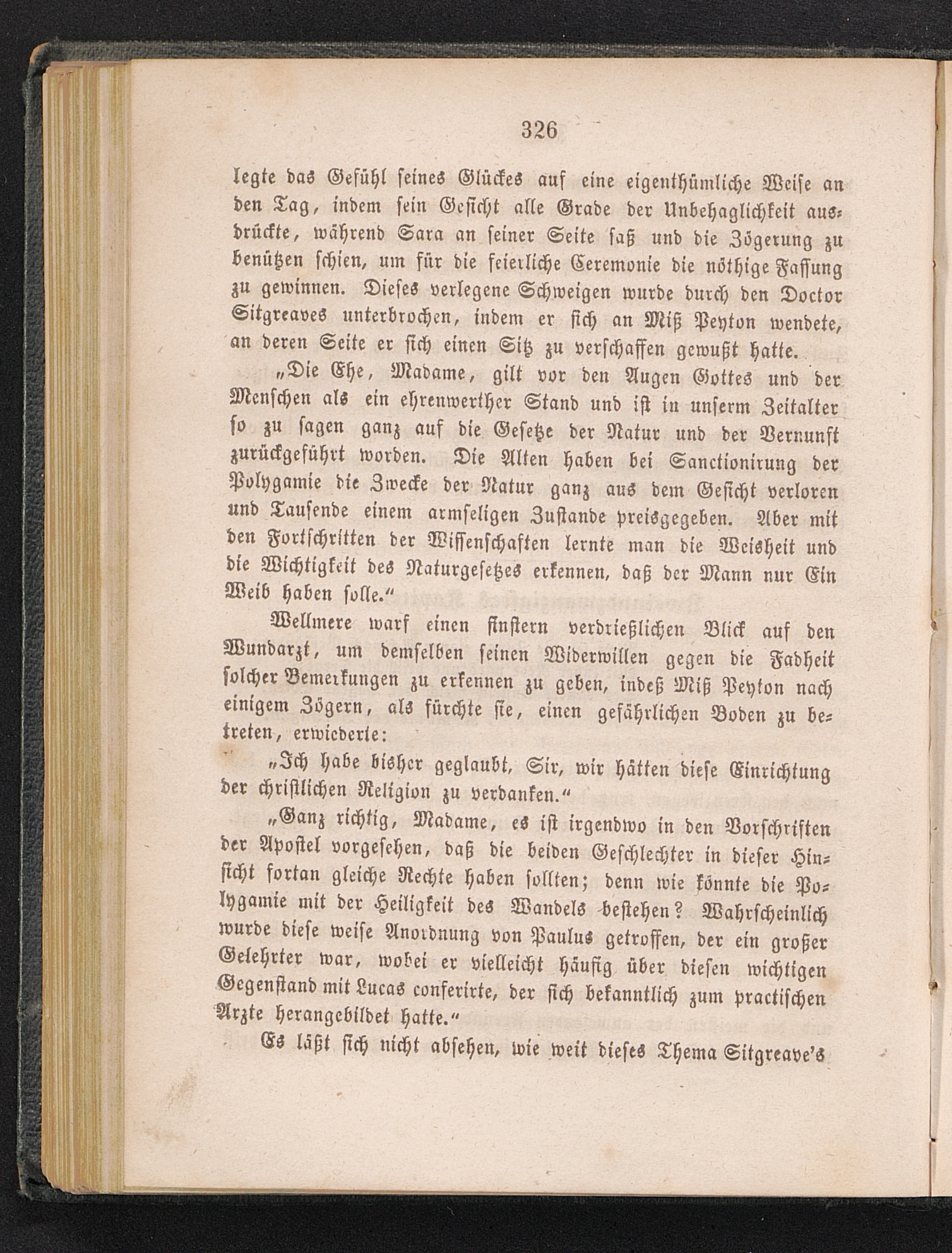 326

legte das Gefühl seines Glückes auf eine eigenthümliche Weise an den Tag, indem sein Gesicht alle Grade der Unbehaglichkeit ausdrückte, während Sara an seiner Seite saß und die Zögerung zu benützen schien, um für die feierliche Ceremonie die nöthige Fassung zu gewinnen. Dieses verlegene Schweigen wurde durch den Doctor Sitgreaves unterbrochen, indem er sich an Miß Peyton wendete, an deren Seite er sich einen Sitz zu verschaffen gewußt hatte.

„Die Ehe, Madame, gilt vor den Augen Gottes und der Menschen als ein ehrenwerther Stand und ist in unserm Zeitalter so zu sagen ganz auf die Gesetze der Natur und der Vernunft zurückgeführt worden. Die Alten haben bei Sanctionirung der Polygamie die Zwecke der Natur ganz aus dem Gesicht verloren und Tausende einem armseligen Zustande preisgegeben. Aber mit den Fortschritten der Wissenschaften lernte man die Weisheit und die Wichtigkeit des Naturgesetzes erkennen, daß der Mann nur Ein Weib haben solle.“

Wellmere warf einen finstern verdrießlichen Blick auf den Wundarzt, um demselben seinen Widerwillen gegen die Fadheit solcher Bemerkungen zu erkennen zu geben, indeß Miß Peyton nach einigem Zögern, als fürchte sie, einen gefährlichen Boden zu betreten, erwiederte:

„Ich habe bisher geglaubt, Sir, wir hätten diese Einrichtung der christlichen Religion zu verdanken.“

„Ganz richtig, Madame, es ist irgendwo in den Vorschriften der Apostel vorgesehen, daß die beiden Geschlechter in dieser Hinsicht fortan gleiche Rechte haben sollten; denn wie könnte die Polygamie mit der Heiligkeit des Wandels bestehen? Wahrscheinlich wurde diese weise Anordnung von Paulus getroffen, der ein großer Gelehrter war, wobei er vielleicht häufig über diesen wichtigen Gegenstand mit Lucas conferirte, der sich bekanntlich zum practischen Arzte herangebildet hatte.“

Es läßt sich nicht absehen, wie weit dieses Thema Sitgreave's